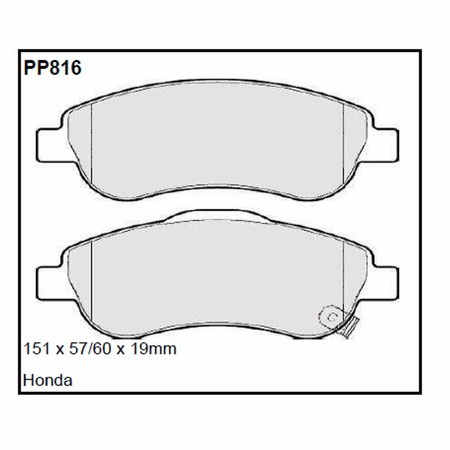 PP816

151 x 57/60 x 19mm

Honda